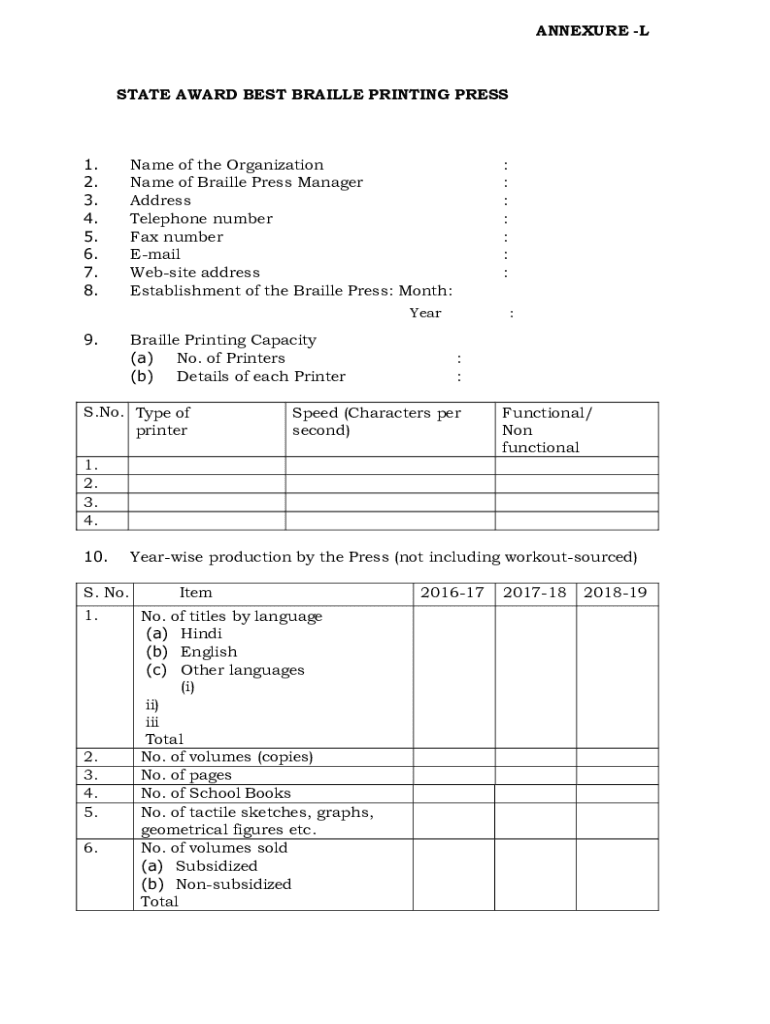 ANNEXURE -L

STATE AWARD BEST BRAILLE PRINTING PRESS

1. Name of the Organization :
2. Name of Braille Press Manager :
3. Address :
4. Telephone number :
5. Fax number :
6. E-mail :
7. Web-site address :
8. Establishment of the Braille Press: Month:

Year :

9. Braille Printing Capacity
(a) No. of Printers :
(b) Details of each Printer :

| S.No. | Type of printer | Speed (Characters per second) | Functional/ Non functional |
|---|---|---|---|
| 1. | | | |
| 2. | | | |
| 3. | | | |
| 4. | | | |

10. Year-wise production by the Press (not including workout-sourced)

| S. No. | Item | 2016-17 | 2017-18 | 2018-19 |
|---|---|---|---|---|
| 1. | No. of titles by language (a) Hindi (b) English (c) Other languages (i) ii) iii Total | | | |
| 2. | No. of volumes (copies) | | | |
| 3. | No. of pages | | | |
| 4. | No. of School Books | | | |
| 5. | No. of tactile sketches, graphs, geometrical figures etc. | | | |
| 6. | No. of volumes sold (a) Subsidized (b) Non-subsidized Total | | | |